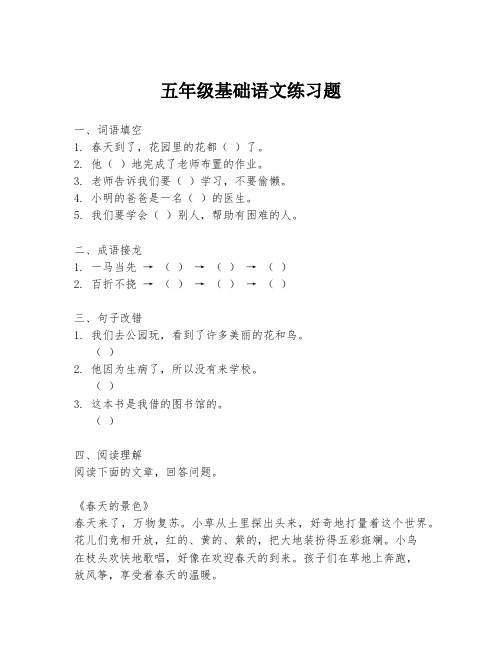 五年级基础语文练习题

一、词语填空
1. 春天到了，花园里的花都（ ）了。
2. 他（ ）地完成了老师布置的作业。
3. 老师告诉我们要（ ）学习，不要偷懒。
4. 小明的爸爸是一名（ ）的医生。
5. 我们要学会（ ）别人，帮助有困难的人。

二、成语接龙
1. 一马当先 →（ ）→（ ）→（ ）
2. 百折不挠 →（ ）→（ ）→（ ）

三、句子改错
1. 我们去公园玩，看到了许多美丽的花和鸟。
（ ）
2. 他因为生病了，所以没有来学校。
（ ）
3. 这本书是我借的图书馆的。
（ ）

四、阅读理解
阅读下面的文章，回答问题。

《春天的景色》
春天来了，万物复苏。小草从土里探出头来，好奇地打量着这个世界。花儿们竞相开放，红的、黄的、紫的，把大地装扮得五彩斑斓。小鸟在枝头欢快地歌唱，好像在欢迎春天的到来。孩子们在草地上奔跑，放风筝，享受着春天的温暖。